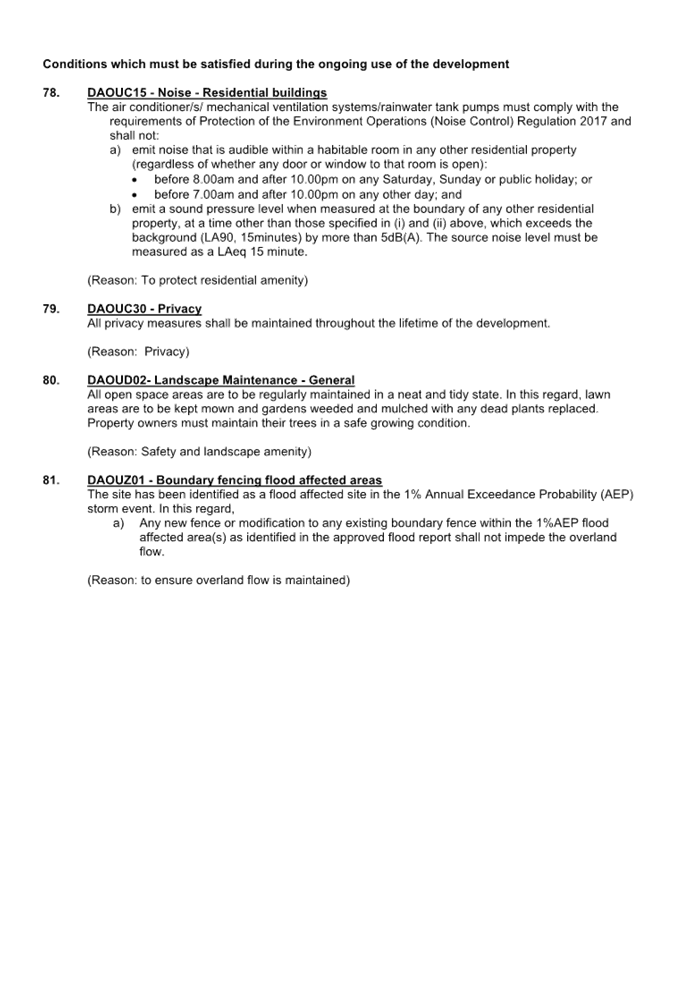 Conditions which must be satisfied during the ongoing use of the development

78. DAOUC15 - Noise - Residential buildings
The air conditioner/s/ mechanical ventilation systems/rainwater tank pumps must comply with the requirements of Protection of the Environment Operations (Noise Control) Regulation 2017 and shall not:
a) emit noise that is audible within a habitable room in any other residential property (regardless of whether any door or window to that room is open):
• before 8.00am and after 10.00pm on any Saturday, Sunday or public holiday; or
• before 7.00am and after 10.00pm on any other day; and
b) emit a sound pressure level when measured at the boundary of any other residential property, at a time other than those specified in (i) and (ii) above, which exceeds the background (LA90, 15minutes) by more than 5dB(A). The source noise level must be measured as a LAeq 15 minute.

(Reason: To protect residential amenity)

79. DAOUC30 - Privacy
All privacy measures shall be maintained throughout the lifetime of the development.

(Reason: Privacy)

80. DAOUD02- Landscape Maintenance - General
All open space areas are to be regularly maintained in a neat and tidy state. In this regard, lawn areas are to be kept mown and gardens weeded and mulched with any dead plants replaced. Property owners must maintain their trees in a safe growing condition.

(Reason: Safety and landscape amenity)

81. DAOUZ01 - Boundary fencing flood affected areas
The site has been identified as a flood affected site in the 1% Annual Exceedance Probability (AEP) storm event. In this regard,
a) Any new fence or modification to any existing boundary fence within the 1%AEP flood affected area(s) as identified in the approved flood report shall not impede the overland flow.

(Reason: to ensure overland flow is maintained)